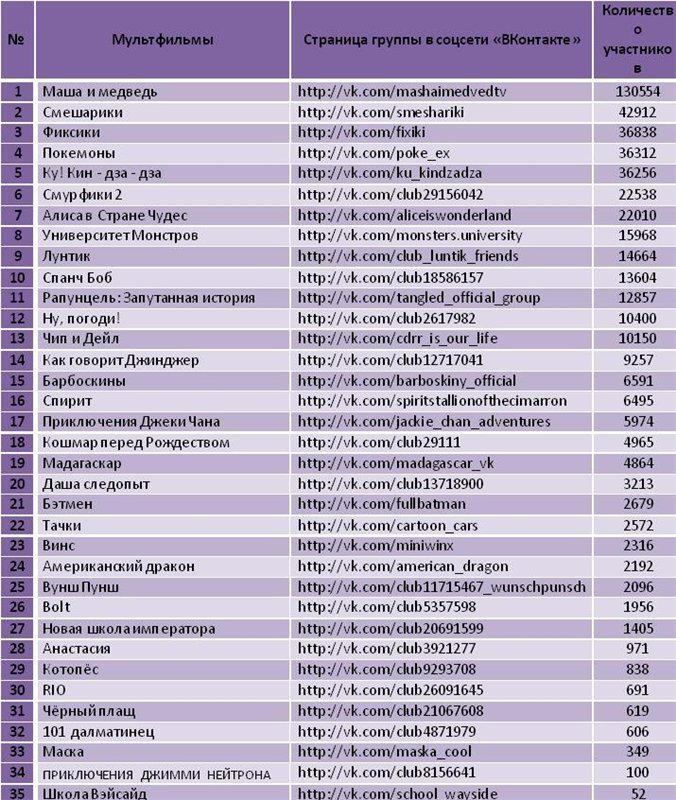 | № | Мультфильмы | Страница группы в соцсети «ВКонтакте» | Количество участников |
|---|---|---|---|
| 1 | Маша и медведь | http://vk.com/mashaimedvedtv | 130554 |
| 2 | Смешарики | http://vk.com/smeshariki | 42912 |
| 3 | Фиксики | http://vk.com/fixiki | 36838 |
| 4 | Покемоны | http://vk.com/poke_ex | 36312 |
| 5 | Ку! Кин - дза - дза | http://vk.com/ku_kindzadza | 36256 |
| 6 | Смурфики 2 | http://vk.com/club29156042 | 22538 |
| 7 | Алиса в Стране Чудес | http://vk.com/aliceiswonderland | 22010 |
| 8 | Университет Монстров | http://vk.com/monsters.university | 15968 |
| 9 | Лунтик | http://vk.com/club_luntik_friends | 14664 |
| 10 | Спанч Боб | http://vk.com/club18586157 | 13604 |
| 11 | Рапунцель: Запутанная история | http://vk.com/tangled_official_group | 12857 |
| 12 | Ну, погоди! | http://vk.com/club2617982 | 10400 |
| 13 | Чип и Дейл | http://vk.com/cdrr_is_our_life | 10150 |
| 14 | Как говорит Джинджер | http://vk.com/club12717041 | 9257 |
| 15 | Барбоскины | http://vk.com/barboskiny_official | 6591 |
| 16 | Спирит | http://vk.com/spiritstallionofthecimarron | 6495 |
| 17 | Приключения Джеки Чана | http://vk.com/jackie_chan_adventures | 5974 |
| 18 | Кошмар перед Рождеством | http://vk.com/club29111 | 4965 |
| 19 | Мадагаскар | http://vk.com/madagascar_vk | 4864 |
| 20 | Даша следопыт | http://vk.com/club13718900 | 3213 |
| 21 | Бэтмен | http://vk.com/fullbatman | 2679 |
| 22 | Тачки | http://vk.com/cartoon_cars | 2572 |
| 23 | Винс | http://vk.com/miniwinx | 2316 |
| 24 | Американский дракон | http://vk.com/american_dragon | 2192 |
| 25 | Вунш Пунш | http://vk.com/club11715467_wunschpunsch | 2096 |
| 26 | Bolt | http://vk.com/club5357598 | 1956 |
| 27 | Новая школа императора | http://vk.com/club20691599 | 1405 |
| 28 | Анастасия | http://vk.com/club3921277 | 971 |
| 29 | Котопёс | http://vk.com/club9293708 | 838 |
| 30 | RIO | http://vk.com/club26091645 | 691 |
| 31 | Чёрный плащ | http://vk.com/club21067608 | 619 |
| 32 | 101 далматинец | http://vk.com/club4871979 | 606 |
| 33 | Маска | http://vk.com/maska_cool | 349 |
| 34 | ПРИКЛЮЧЕНИЯ ДЖИММИ НЕЙТРОНА | http://vk.com/club8156641 | 100 |
| 35 | Школа Вэйсайд | http://vk.com/school_wayside | 52 |